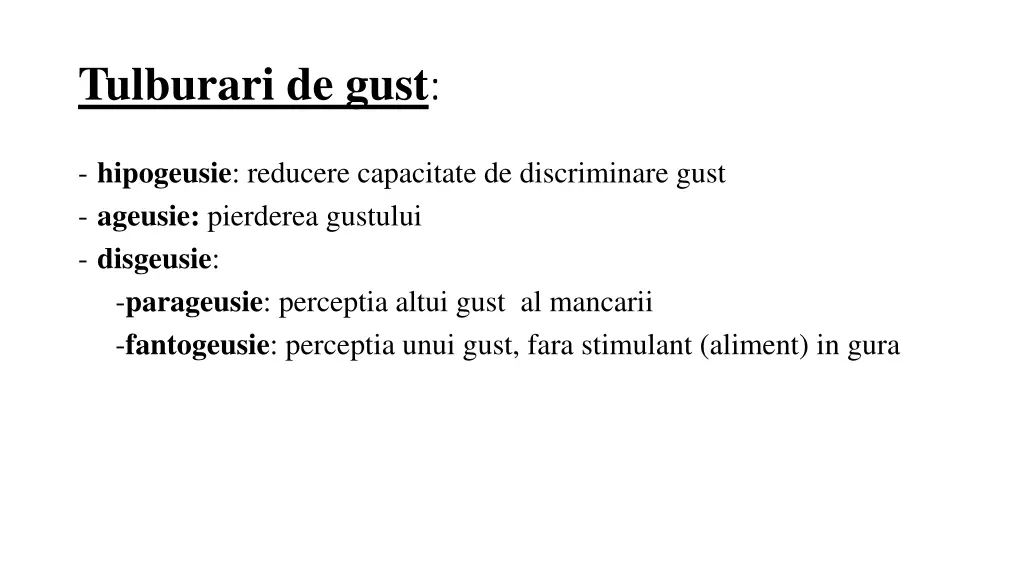 Tulburari de gust:

- hipogeusie: reducere capacitate de discriminare gust
- ageusie: pierderea gustului
- disgeusie:
  -parageusie: perceptia altui gust al mancarii
  -fantogeusie: perceptia unui gust, fara stimulant (aliment) in gura